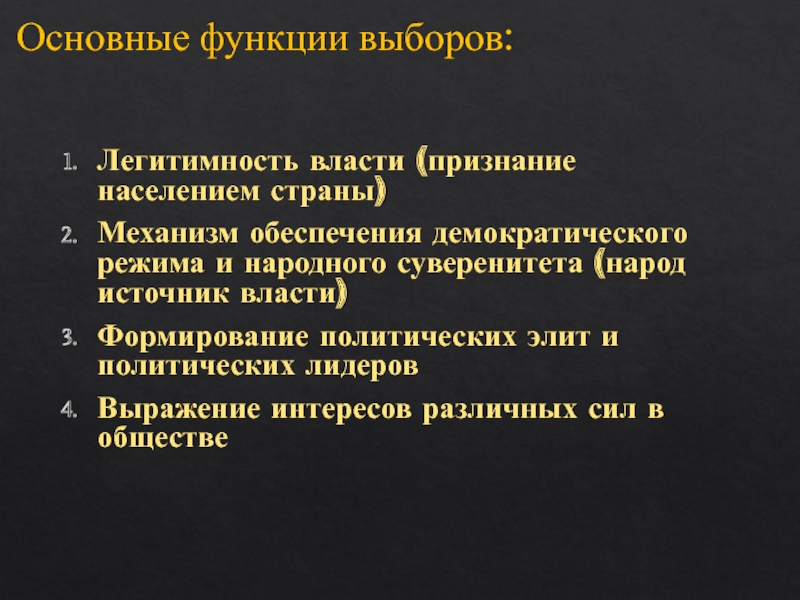 Основные функции выборов:

1. Легитимность власти (признание населением страны)
2. Механизм обеспечения демократического режима и народного суверенитета (народ источник власти)
3. Формирование политических элит и политических лидеров
4. Выражение интересов различных сил в обществе